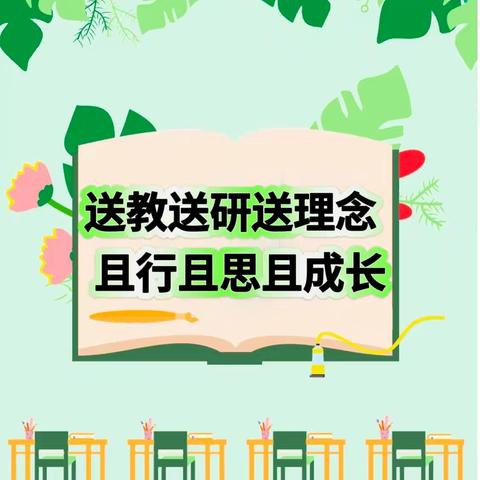 送教送研送理念
且行且思且成长